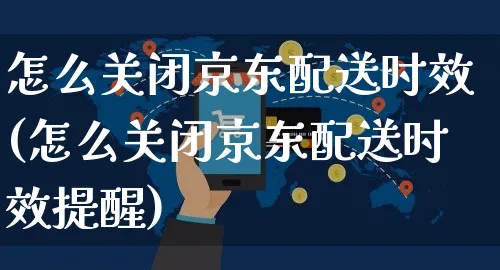 怎么关闭京东配送时效(怎么关闭京东配送时效提醒)